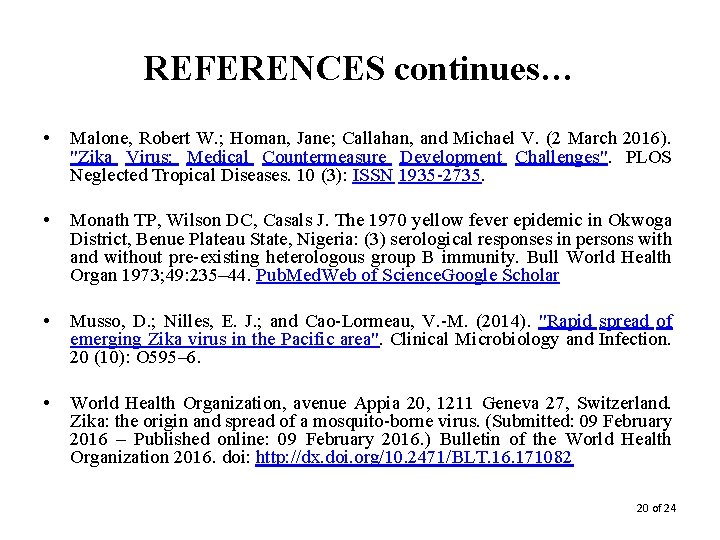 REFERENCES continues…

• Malone, Robert W.; Homan, Jane; Callahan, and Michael V. (2 March 2016). "Zika Virus: Medical Countermeasure Development Challenges". PLOS Neglected Tropical Diseases. 10 (3): ISSN 1935-2735.

• Monath TP, Wilson DC, Casals J. The 1970 yellow fever epidemic in Okwoga District, Benue Plateau State, Nigeria: (3) serological responses in persons with and without pre-existing heterologous group B immunity. Bull World Health Organ 1973;49:235–44. PubMedWeb of ScienceGoogle Scholar

• Musso, D.; Nilles, E. J.; and Cao-Lormeau, V.-M. (2014). "Rapid spread of emerging Zika virus in the Pacific area". Clinical Microbiology and Infection. 20 (10): O595–6.

• World Health Organization, avenue Appia 20, 1211 Geneva 27, Switzerland. Zika: the origin and spread of a mosquito-borne virus. (Submitted: 09 February 2016 – Published online: 09 February 2016.) Bulletin of the World Health Organization 2016. doi: http://dx.doi.org/10.2471/BLT.16.171082

20 of 24